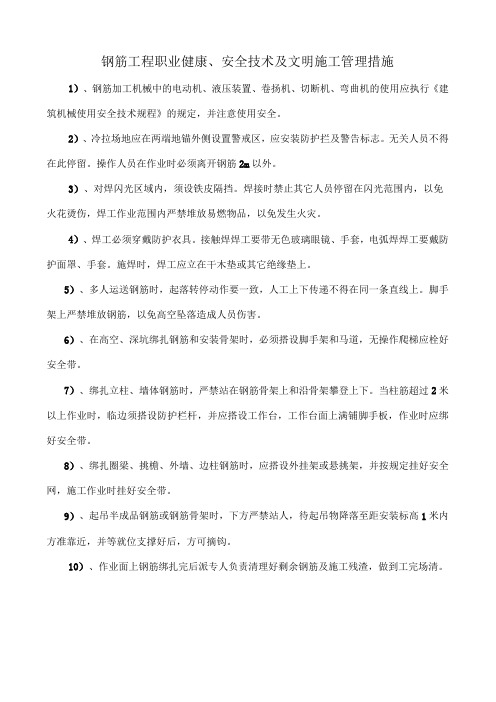 钢筋工程职业健康、安全技术及文明施工管理措施

1）、钢筋加工机械中的电动机、液压装置、卷扬机、切断机、弯曲机的使用应执行《建筑机械使用安全技术规程》的规定，并注意使用安全。

2）、冷拉场地应在两端地锚外侧设置警戒区，应安装防护拦及警告标志。无关人员不得在此停留。操作人员在作业时必须离开钢筋 2m 以外。

3）、对焊闪光区域内，须设铁皮隔挡。焊接时禁止其它人员停留在闪光范围内，以免火花烫伤，焊工作业范围内严禁堆放易燃物品，以免发生火灾。

4）、焊工必须穿戴防护衣具。接触焊焊工要带无色玻璃眼镜、手套，电弧焊焊工要戴防护面罩、手套。施焊时，焊工应立在干木垫或其它绝缘垫上。

5）、多人运送钢筋时，起落转停动作要一致，人工上下传递不得在同一条直线上。脚手架上严禁堆放钢筋，以免高空坠落造成人员伤害。

6）、在高空、深坑绑扎钢筋和安装骨架时，必须搭设脚手架和马道，无操作爬梯应栓好安全带。

7）、绑扎立柱、墙体钢筋时，严禁站在钢筋骨架上和沿骨架攀登上下。当柱筋超过 2 米以上作业时，临边须搭设防护栏杆，并应搭设工作台，工作台面上满铺脚手板，作业时应绑好安全带。

8）、绑扎圈梁、挑檐、外墙、边柱钢筋时，应搭设外挂架或悬挑架，并按规定挂好安全网，施工作业时挂好安全带。

9）、起吊半成品钢筋或钢筋骨架时，下方严禁站人，待起吊物降落至距安装标高 1 米内方准靠近，并等就位支撑好后，方可摘钩。

10）、作业面上钢筋绑扎完后派专人负责清理好剩余钢筋及施工残渣，做到工完场清。